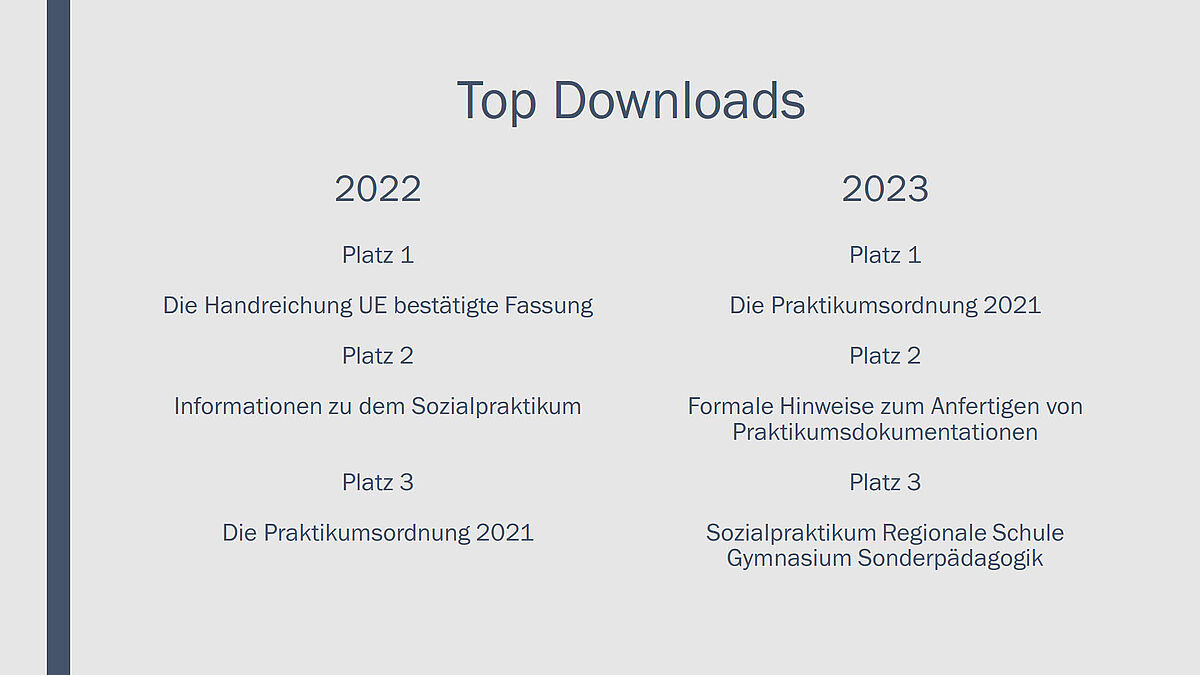 Top Downloads

2022

Platz 1

Die Handreichung UE bestätigte Fassung

Platz 2

Informationen zu dem Sozialpraktikum

Platz 3

Die Praktikumsordnung 2021

2023

Platz 1

Die Praktikumsordnung 2021

Platz 2

Formale Hinweise zum Anfertigen von Praktikumsdokumentationen

Platz 3

Sozialpraktikum Regionale Schule Gymnasium Sonderpädagogik